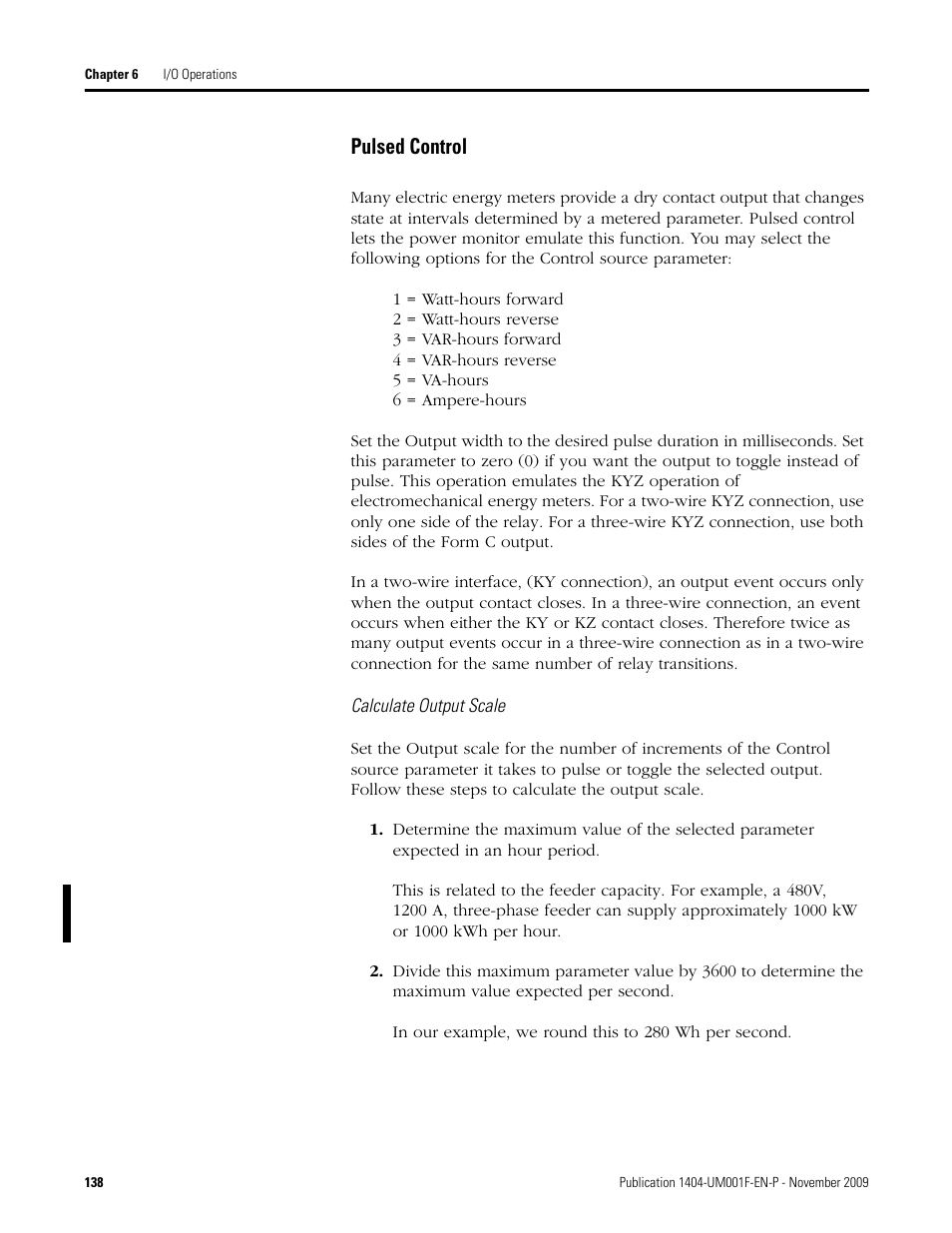 Chapter 6 I/O Operations

Pulsed Control

Many electric energy meters provide a dry contact output that changes state at intervals determined by a metered parameter. Pulsed control lets the power monitor emulate this function. You may select the following options for the Control source parameter:

1 = Watt-hours forward
2 = Watt-hours reverse
3 = VAR-hours forward
4 = VAR-hours reverse
5 = VA-hours
6 = Ampere-hours

Set the Output width to the desired pulse duration in milliseconds. Set this parameter to zero (0) if you want the output to toggle instead of pulse. This operation emulates the KYZ operation of electromechanical energy meters. For a two-wire KYZ connection, use only one side of the relay. For a three-wire KYZ connection, use both sides of the Form C output.

In a two-wire interface, (KY connection), an output event occurs only when the output contact closes. In a three-wire connection, an event occurs when either the KY or KZ contact closes. Therefore twice as many output events occur in a three-wire connection as in a two-wire connection for the same number of relay transitions.

Calculate Output Scale

Set the Output scale for the number of increments of the Control source parameter it takes to pulse or toggle the selected output. Follow these steps to calculate the output scale.

1. Determine the maximum value of the selected parameter expected in an hour period.

This is related to the feeder capacity. For example, a 480V, 1200 A, three-phase feeder can supply approximately 1000 kW or 1000 kWh per hour.

2. Divide this maximum parameter value by 3600 to determine the maximum value expected per second.

In our example, we round this to 280 Wh per second.

138

Publication 1404-UM001F-EN-P - November 2009